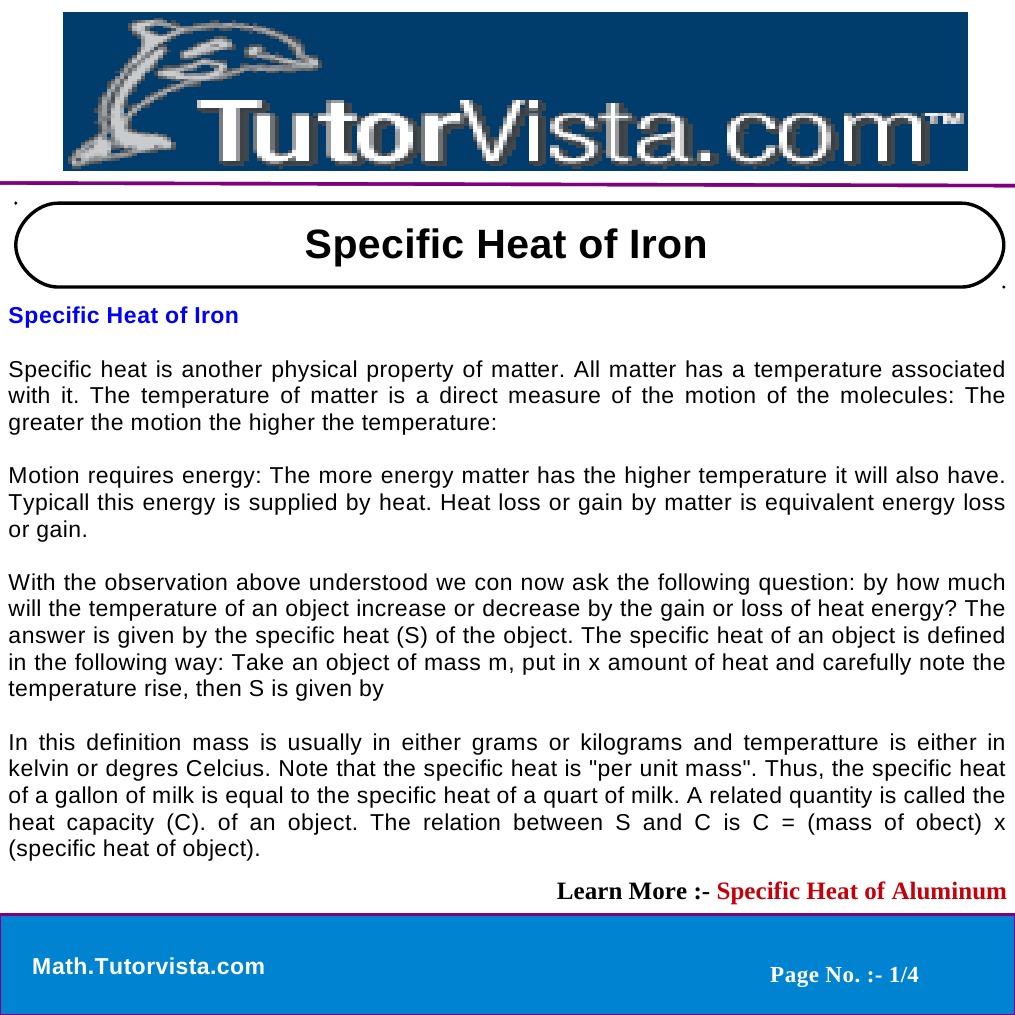 TutorVista.com™

Specific Heat of Iron

Specific Heat of Iron

Specific heat is another physical property of matter. All matter has a temperature associated with it. The temperature of matter is a direct measure of the motion of the molecules: The greater the motion the higher the temperature:

Motion requires energy: The more energy matter has the higher temperature it will also have. Typicall this energy is supplied by heat. Heat loss or gain by matter is equivalent energy loss or gain.

With the observation above understood we con now ask the following question: by how much will the temperature of an object increase or decrease by the gain or loss of heat energy? The answer is given by the specific heat (S) of the object. The specific heat of an object is defined in the following way: Take an object of mass m, put in x amount of heat and carefully note the temperature rise, then S is given by

In this definition mass is usually in either grams or kilograms and temperatture is either in kelvin or degres Celcius. Note that the specific heat is "per unit mass". Thus, the specific heat of a gallon of milk is equal to the specific heat of a quart of milk. A related quantity is called the heat capacity (C). of an object. The relation between S and C is C = (mass of obect) x (specific heat of object).

Learn More :- Specific Heat of Aluminum

Math.Tutorvista.com

Page No. :- 1/4